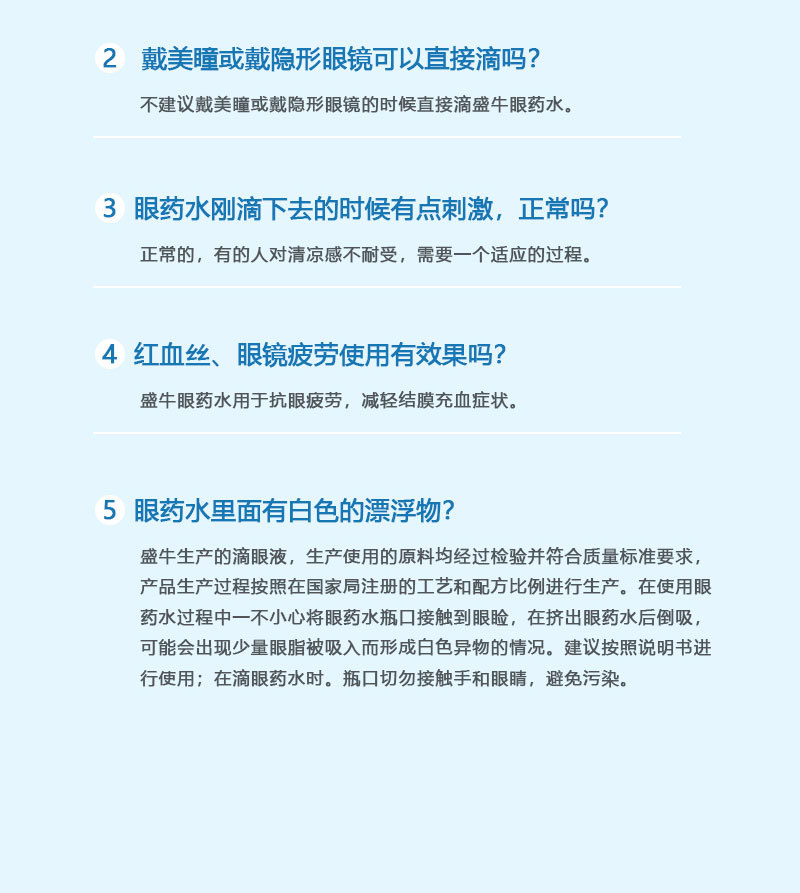 2 戴美瞳或戴隐形眼镜可以直接滴吗?

不建议戴美瞳或戴隐形眼镜的时候直接滴盛牛眼药水。

3 眼药水刚滴下去的时候有点刺激，正常吗?

正常的，有的人对清凉感不耐受，需要一个适应的过程。

4 红血丝、眼镜疲劳使用有效果吗?

盛牛眼药水用于抗眼疲劳，减轻结膜充血症状。

5 眼药水里面有白色的漂浮物?

盛牛生产的滴眼液，生产使用的原料均经过检验并符合质量标准要求，产品生产过程按照在国家局注册的工艺和配方比例进行生产。在使用眼药水过程中一不小心将眼药水瓶口接触到眼睑，在挤出眼药水后倒吸，可能会出现少量眼脂被吸入而形成白色异物的情况。建议按照说明书进行使用；在滴眼药水时。瓶口切勿接触手和眼睛，避免污染。